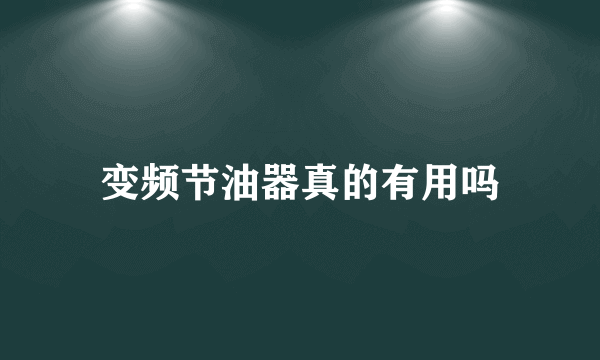 变频节油器真的有用吗